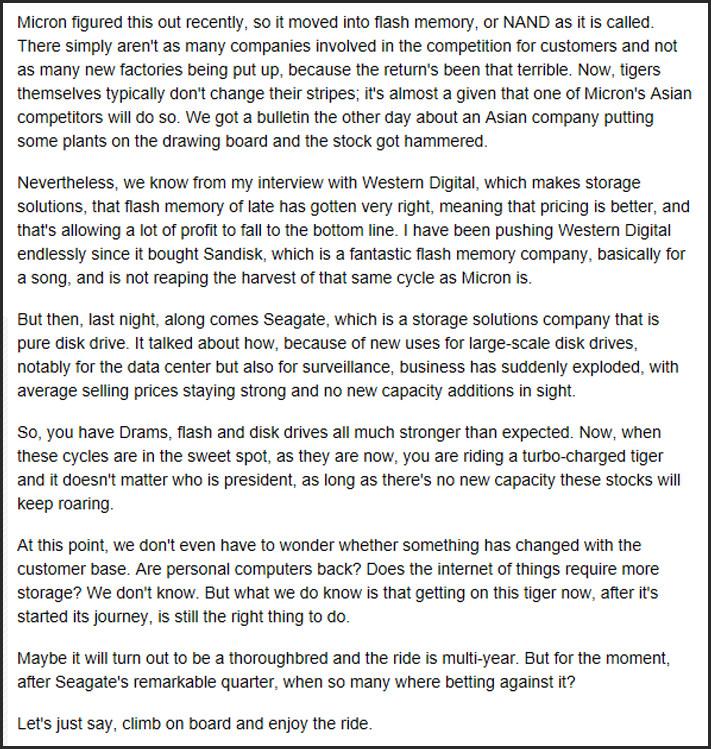 Micron figured this out recently, so it moved into flash memory, or NAND as it is called. There simply aren't as many companies involved in the competition for customers and not as many new factories being put up, because the return's been that terrible. Now, tigers themselves typically don't change their stripes; it's almost a given that one of Micron's Asian competitors will do so. We got a bulletin the other day about an Asian company putting some plants on the drawing board and the stock got hammered.

Nevertheless, we know from my interview with Western Digital, which makes storage solutions, that flash memory of late has gotten very right, meaning that pricing is better, and that's allowing a lot of profit to fall to the bottom line. I have been pushing Western Digital endlessly since it bought Sandisk, which is a fantastic flash memory company, basically for a song, and is not reaping the harvest of that same cycle as Micron is.

But then, last night, along comes Seagate, which is a storage solutions company that is pure disk drive. It talked about how, because of new uses for large-scale disk drives, notably for the data center but also for surveillance, business has suddenly exploded, with average selling prices staying strong and no new capacity additions in sight.

So, you have Drams, flash and disk drives all much stronger than expected. Now, when these cycles are in the sweet spot, as they are now, you are riding a turbo-charged tiger and it doesn't matter who is president, as long as there's no new capacity these stocks will keep roaring.

At this point, we don't even have to wonder whether something has changed with the customer base. Are personal computers back? Does the internet of things require more storage? We don't know. But what we do know is that getting on this tiger now, after it's started its journey, is still the right thing to do.

Maybe it will turn out to be a thoroughbred and the ride is multi-year. But for the moment, after Seagate's remarkable quarter, when so many where betting against it?

Let's just say, climb on board and enjoy the ride.